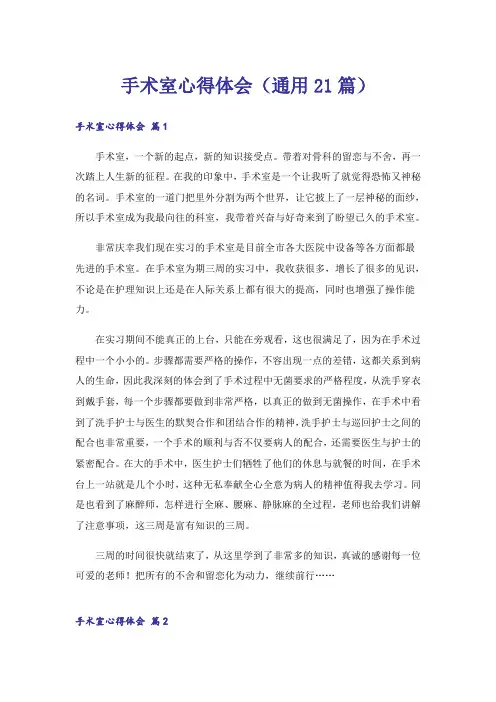 手术室心得体会（通用21篇）

手术室心得体会 篇1

手术室，一个新的起点，新的知识接受点。带着对骨科的留恋与不舍，再一次踏上人生新的征程。在我的印象中，手术室是一个让我听了就觉得恐怖又神秘的名词。手术室的一道门把里外分割为两个世界，让它披上了一层神秘的面纱，所以手术室成为我最向往的科室，我带着兴奋与好奇来到了盼望已久的手术室。

非常庆幸我们现在实习的手术室是目前全市各大医院中设备等各方面都最先进的手术室。在手术室为期三周的实习中，我收获很多，增长了很多的见识，不论是在护理知识上还是在人际关系上都有很大的提高，同时也增强了操作能力。

在实习期间不能真正的上台，只能在旁观看，这也很满足了，因为在手术过程中一个小小的。步骤都需要严格的操作，不容出现一点的差错，这都关系到病人的生命，因此我深刻的体会到了手术过程中无菌要求的严格程度，从洗手穿衣到戴手套，每一个步骤都要做到非常严格，以真正的做到无菌操作，在手术中看到了洗手护士与医生的默契合作和团结合作的精神，洗手护士与巡回护士之间的配合也非常重要，一个手术的顺利与否不仅要病人的配合，还需要医生与护士的紧密配合。在大的手术中，医生护士们牺牲了他们的休息与就餐的时间，在手术台上一站就是几个小时，这种无私奉献全心全意为病人的精神值得我去学习。同是也看到了麻醉师，怎样进行全麻、腰麻、静脉麻的全过程，老师也给我们讲解了注意事项，这三周是富有知识的三周。

三周的时间很快就结束了，从这里学到了非常多的知识，真诚的感谢每一位可爱的老师！把所有的不舍和留恋化为动力，继续前行……

手术室心得体会 篇2